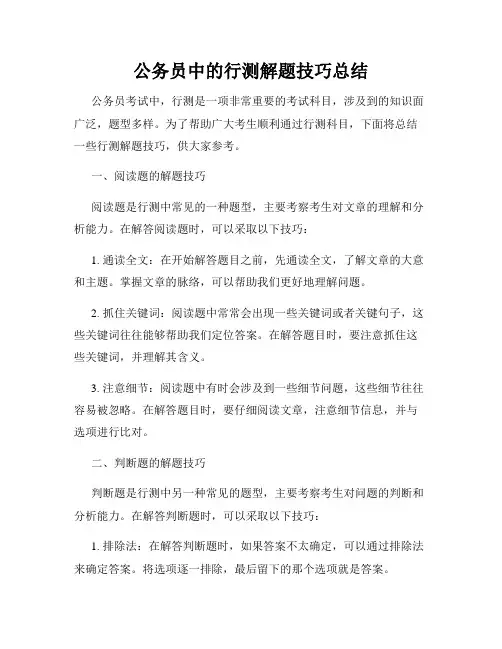 公务员中的行测解题技巧总结

公务员考试中，行测是一项非常重要的考试科目，涉及到的知识面广泛，题型多样。为了帮助广大考生顺利通过行测科目，下面将总结一些行测解题技巧，供大家参考。

一、阅读题的解题技巧

阅读题是行测中常见的一种题型，主要考察考生对文章的理解和分析能力。在解答阅读题时，可以采取以下技巧：

1. 通读全文：在开始解答题目之前，先通读全文，了解文章的大意和主题。掌握文章的脉络，可以帮助我们更好地理解问题。

2. 抓住关键词：阅读题中常常会出现一些关键词或者关键句子，这些关键词往往能够帮助我们定位答案。在解答题目时，要注意抓住这些关键词，并理解其含义。

3. 注意细节：阅读题中有时会涉及到一些细节问题，这些细节往往容易被忽略。在解答题目时，要仔细阅读文章，注意细节信息，并与选项进行比对。

二、判断题的解题技巧

判断题是行测中另一种常见的题型，主要考察考生对问题的判断和分析能力。在解答判断题时，可以采取以下技巧：

1. 排除法：在解答判断题时，如果答案不太确定，可以通过排除法来确定答案。将选项逐一排除，最后留下的那个选项就是答案。